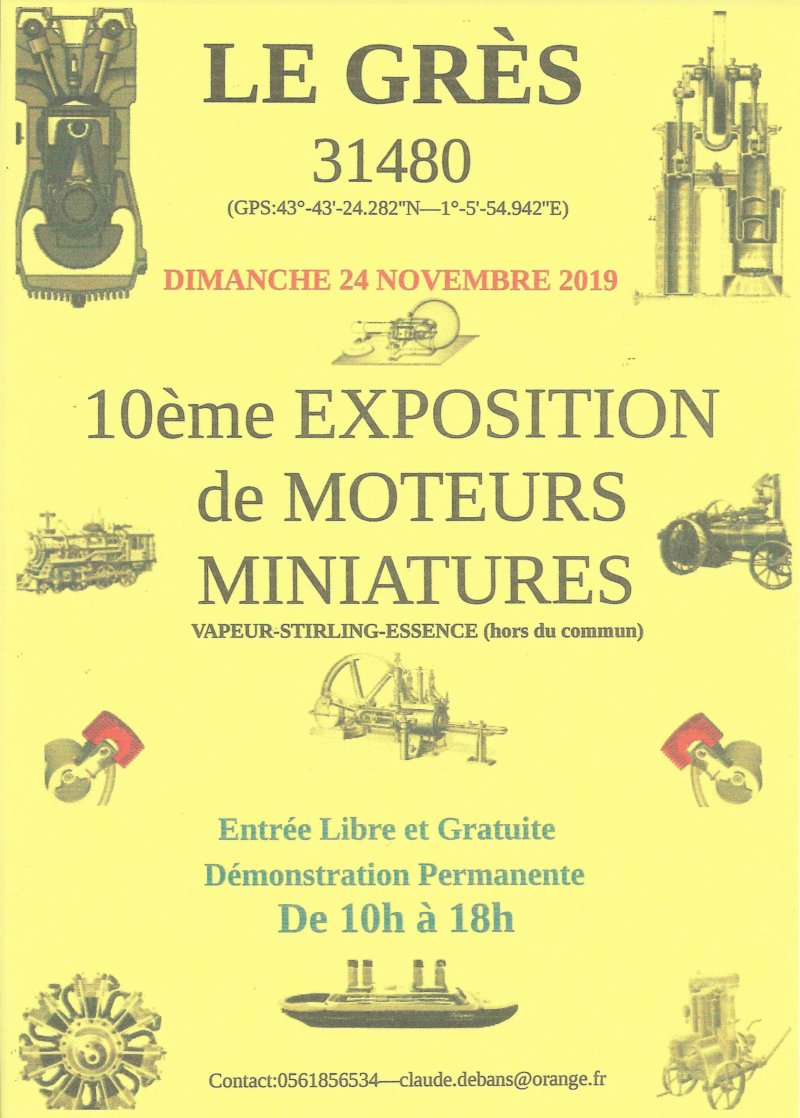 LE GRÈS

31480

(GPS:43°-43'-24.282"N—1°-5'-54.942"E)

DIMANCHE 24 NOVEMBRE 2019

10ème EXPOSITION de MOTEURS MINIATURES

VAPEUR-STIRLING-ESSENCE (hors du commun)

Entrée Libre et Gratuite

Démonstration Permanente

De 10h à 18h

Contact:0561856534—claude.debans@orange.fr